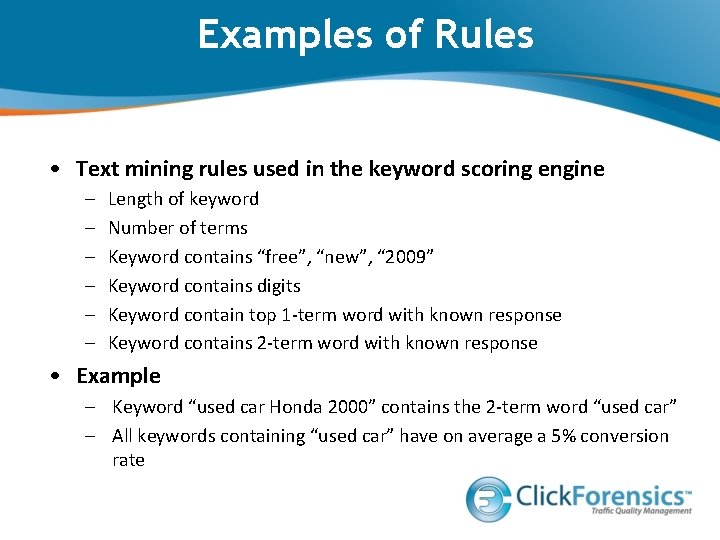 Examples of Rules

• Text mining rules used in the keyword scoring engine
– Length of keyword
– Number of terms
– Keyword contains “free”, “new”, “2009”
– Keyword contains digits
– Keyword contain top 1-term word with known response
– Keyword contains 2-term word with known response

• Example
– Keyword “used car Honda 2000” contains the 2-term word “used car”
– All keywords containing “used car” have on average a 5% conversion rate

ClickForensics™
Traffic Quality Management